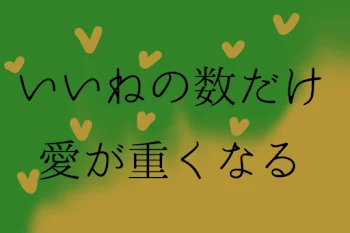 いいねの数だけ
愛が重くなる